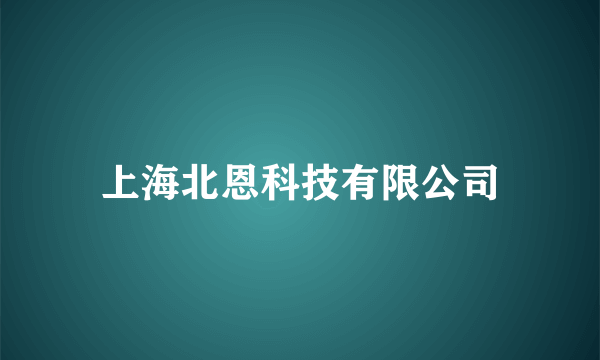 上海北恩科技有限公司